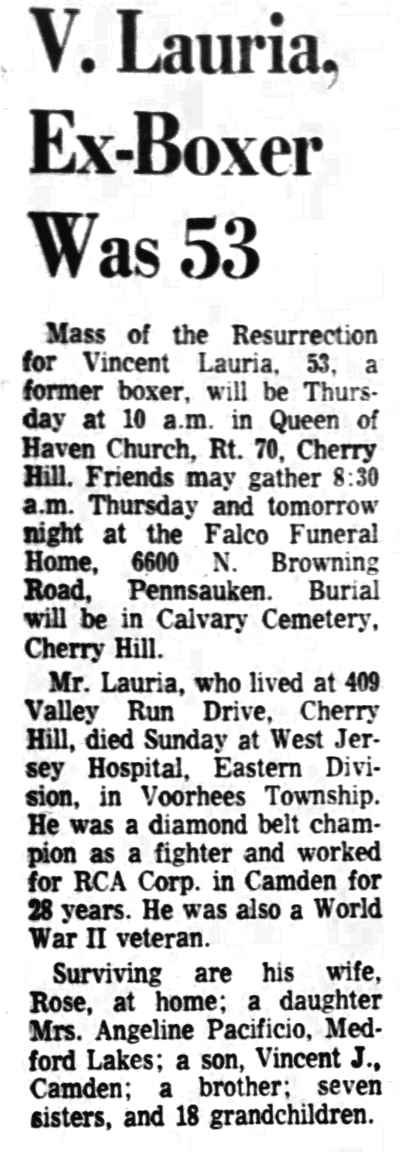 V. Lauria, Ex-Boxer Was 53

Mass of the Resurrection for Vincent Lauria, 53, a former boxer, will be Thursday at 10 a.m. in Queen of Haven Church, Rt. 70, Cherry Hill. Friends may gather 8:30 a.m. Thursday and tomorrow night at the Falco Funeral Home, 6600 N. Browning Road, Pennsauken. Burial will be in Calvary Cemetery, Cherry Hill.

Mr. Lauria, who lived at 409 Valley Run Drive, Cherry Hill, died Sunday at West Jersey Hospital, Eastern Division, in Voorhees Township. He was a diamond belt champion as a fighter and worked for RCA Corp. in Camden for 28 years. He was also a World War II veteran.

Surviving are his wife, Rose, at home; a daughter Mrs. Angeline Pacificio, Medford Lakes; a son, Vincent J., Camden; a brother; seven sisters, and 18 grandchildren.